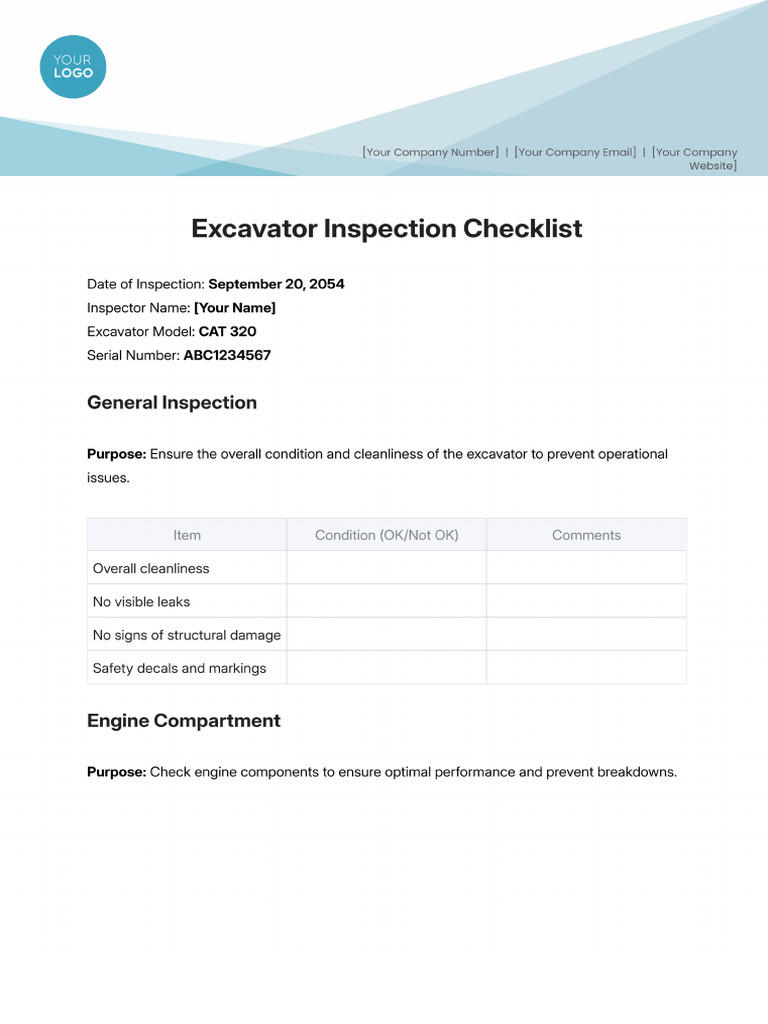 YOUR
LOGO

[Your Company Number] | [Your Company Email] | [Your Company Website]

Excavator Inspection Checklist

Date of Inspection: September 20, 2054
Inspector Name: [Your Name]
Excavator Model: CAT 320
Serial Number: ABC1234567

General Inspection

Purpose: Ensure the overall condition and cleanliness of the excavator to prevent operational issues.

| Item | Condition (OK/Not OK) | Comments |
|---|---|---|
| Overall cleanliness | | |
| No visible leaks | | |
| No signs of structural damage | | |
| Safety decals and markings | | |

Engine Compartment

Purpose: Check engine components to ensure optimal performance and prevent breakdowns.